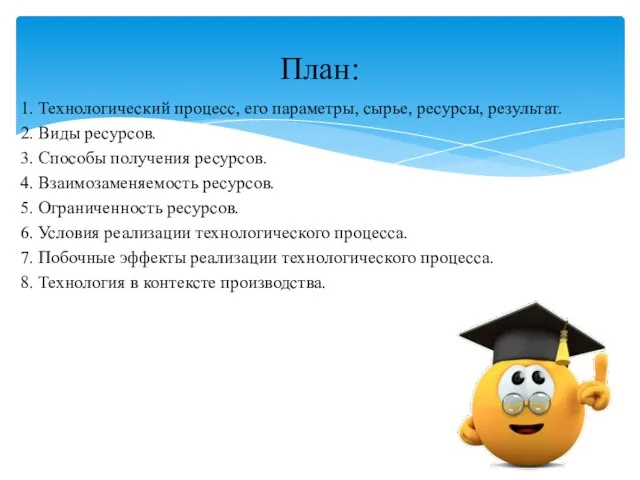 План:

1. Технологический процесс, его параметры, сырье, ресурсы, результат.
2. Виды ресурсов.
3. Способы получения ресурсов.
4. Взаимозаменяемость ресурсов.
5. Ограниченность ресурсов.
6. Условия реализации технологического процесса.
7. Побочные эффекты реализации технологического процесса.
8. Технология в контексте производства.